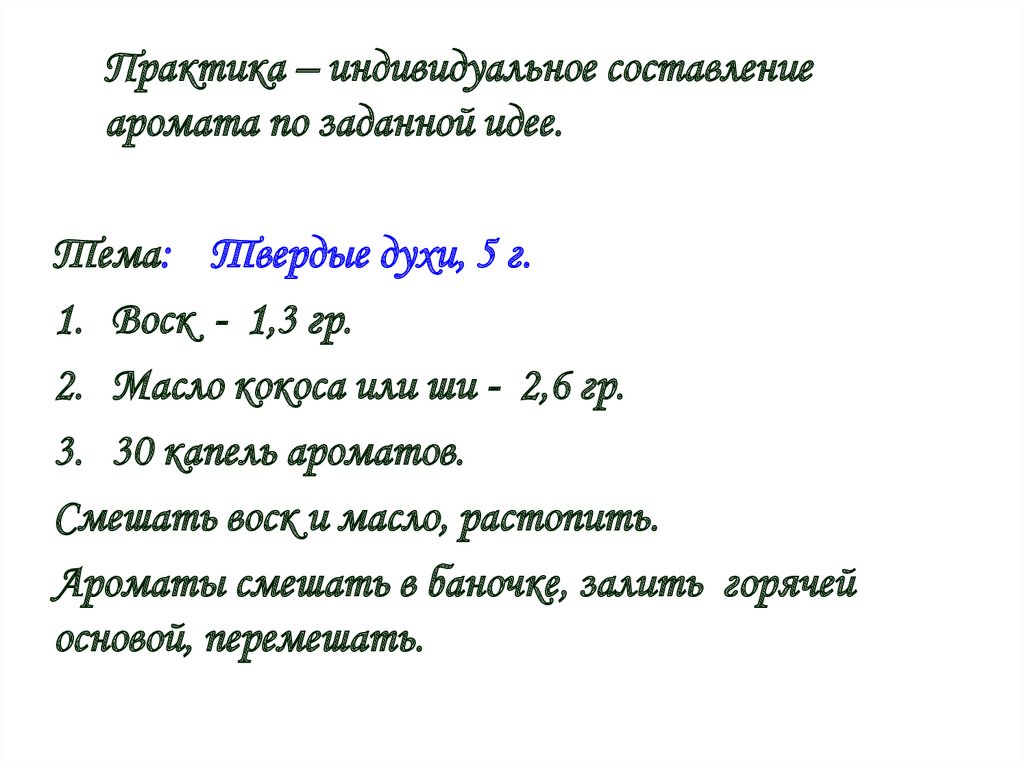 Практика – индивидуальное составление аромата по заданной идее.

Тема: Твердые духи, 5 г.

1. Воск - 1,3 гр.

2. Масло кокоса или ши - 2,6 гр.

3. 30 капель ароматов.

Смешать воск и масло, растопить.

Ароматы смешать в баночке, залить горячей основой, перемешать.